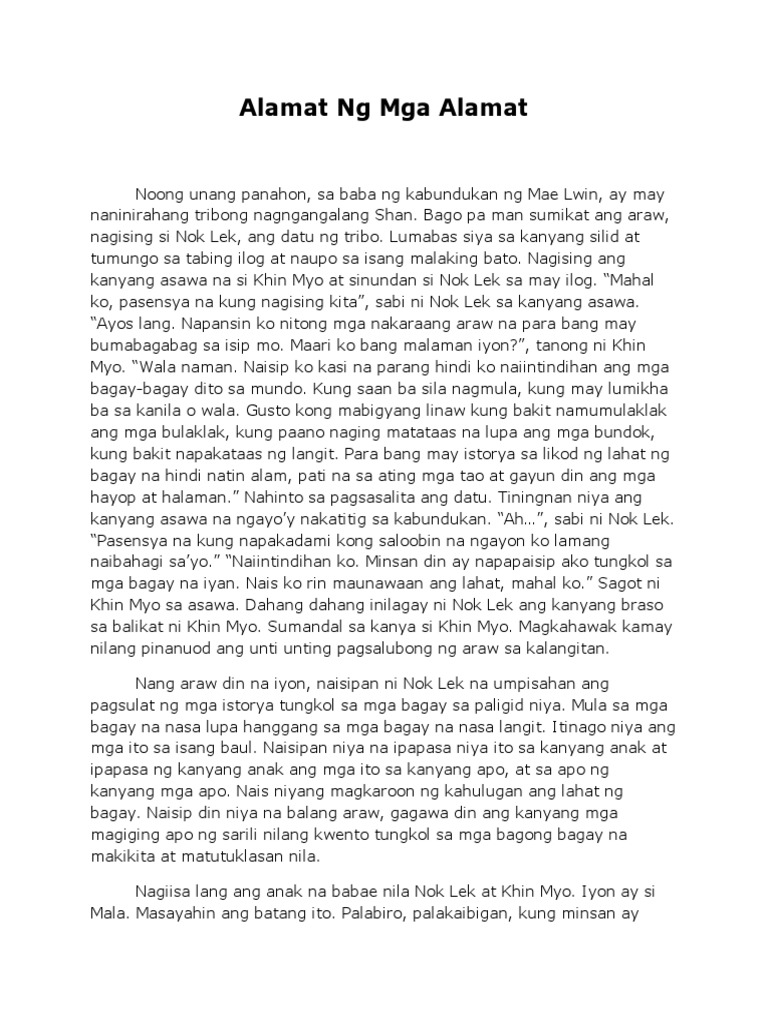 Alamat Ng Mga Alamat

Noong unang panahon, sa baba ng kabundukan ng Mae Lwin, ay may naninirahang tribong nagngangalang Shan. Bago pa man sumikat ang araw, nagising si Nok Lek, ang datu ng tribo. Lumabas siya sa kanyang silid at tumungo sa tabing ilog at naupo sa isang malaking bato. Nagising ang kanyang asawa na si Khin Myo at sinundan si Nok Lek sa may ilog. "Mahal ko, pasensya na kung nagising kita", sabi ni Nok Lek sa kanyang asawa. "Ayos lang. Napansin ko nitong mga nakaraang araw na para bang may bumabagabag sa isip mo. Maari ko bang malaman iyon?", tanong ni Khin Myo. "Wala naman. Naisip ko kasi na parang hindi ko naiintindihan ang mga bagay-bagay dito sa mundo. Kung saan ba sila nagmula, kung may lumikha ba sa kanila o wala. Gusto kong mabigyang linaw kung bakit namumulaklak ang mga bulaklak, kung paano naging matataas na lupa ang mga bundok, kung bakit napakataas ng langit. Para bang may istorya sa likod ng lahat ng bagay na hindi natin alam, pati na sa ating mga tao at gayun din ang mga hayop at halaman." Nahinto sa pagsasalita ang datu. Tiningnan niya ang kanyang asawa na ngayo'y nakatitig sa kabundukan. "Ah...", sabi ni Nok Lek. "Pasensya na kung napakadami kong saloobin na ngayon ko lamang naibahagi sa'yo." "Naiintindihan ko. Minsan din ay napapaisip ako tungkol sa mga bagay na iyan. Nais ko rin maunawaan ang lahat, mahal ko." Sagot ni Khin Myo sa asawa. Dahang dahang inilagay ni Nok Lek ang kanyang braso sa balikat ni Khin Myo. Sumandal sa kanya si Khin Myo. Magkahawak kamay nilang pinanuod ang unti unting pagsalubong ng araw sa kalangitan.

Nang araw din na iyon, naisipan ni Nok Lek na umpisahan ang pagsulat ng mga istorya tungkol sa mga bagay sa paligid niya. Mula sa mga bagay na nasa lupa hanggang sa mga bagay na nasa langit. Itinago niya ang mga ito sa isang baul. Naisipan niya na ipapasa niya ito sa kanyang anak at ipapasa ng kanyang anak ang mga ito sa kanyang apo, at sa apo ng kanyang mga apo. Nais niyang magkaroon ng kahulugan ang lahat ng bagay. Naisip din niya na balang araw, gagawa din ang kanyang mga magiging apo ng sarili nilang kwento tungkol sa mga bagong bagay na makikita at matutuklasan nila.

Nagiisa lang ang anak na babae nila Nok Lek at Khin Myo. Iyon ay si Mala. Masayahin ang batang ito. Palabiro, palakaibigan, kung minsan ay